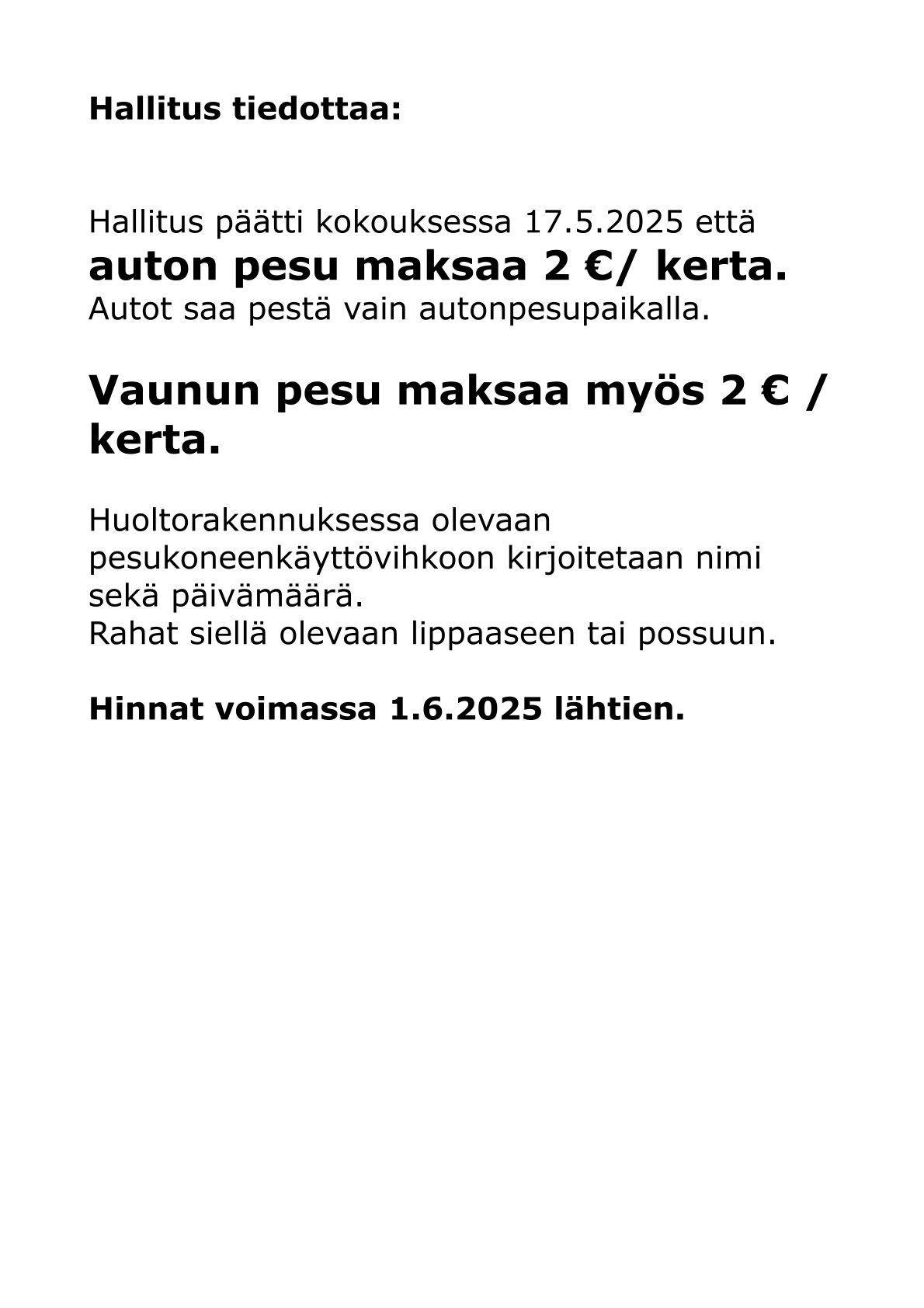 Hallitus tiedottaa:

Hallitus päätti kokouksessa 17.5.2025 että
auton pesu maksaa 2 €/ kerta.
Autot saa pestä vain autonpesupaikalla.

Vaunun pesu maksaa myös 2 € / kerta.

Huoltorakennuksessa olevaan pesukoneenkäyttövihkoon kirjoitetaan nimi sekä päivämäärä.
Rahat siellä olevaan lippaaseen tai possuun.

Hinnat voimassa 1.6.2025 lähtien.